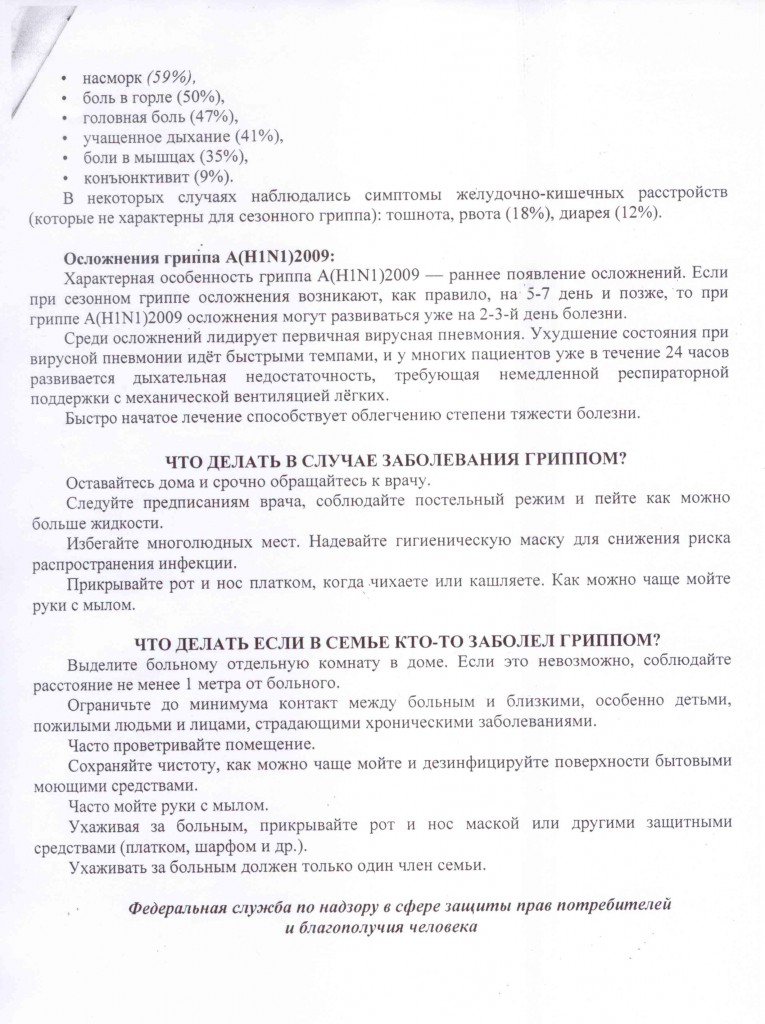 • насморк (59%),
• боль в горле (50%),
• головная боль (47%),
• учащенное дыхание (41%),
• боли в мышцах (35%),
• конъюнктивит (9%).

В некоторых случаях наблюдались симптомы желудочно-кишечных расстройств (которые не характерны для сезонного гриппа): тошнота, рвота (18%), диарея (12%).

Осложнения гриппа A(H1N1)2009:

Характерная особенность гриппа A(H1N1)2009 — раннее появление осложнений. Если при сезонном гриппе осложнения возникают, как правило, на 5-7 день и позже, то при гриппе A(H1N1)2009 осложнения могут развиваться уже на 2-3-й день болезни.

Среди осложнений лидирует первичная вирусная пневмония. Ухудшение состояния при вирусной пневмонии идёт быстрыми темпами, и у многих пациентов уже в течение 24 часов развивается дыхательная недостаточность, требующая немедленной респираторной поддержки с механической вентиляцией лёгких.

Быстро начатое лечение способствует облегчению степени тяжести болезни.

ЧТО ДЕЛАТЬ В СЛУЧАЕ ЗАБОЛЕВАНИЯ ГРИППОМ?

Оставайтесь дома и срочно обращайтесь к врачу.

Следуйте предписаниям врача, соблюдайте постельный режим и пейте как можно больше жидкости.

Избегайте многолюдных мест. Надевайте гигиеническую маску для снижения риска распространения инфекции.

Прикрывайте рот и нос платком, когда чихаете или кашляете. Как можно чаще мойте руки с мылом.

ЧТО ДЕЛАТЬ ЕСЛИ В СЕМЬЕ КТО-ТО ЗАБОЛЕЛ ГРИППОМ?

Выделите больному отдельную комнату в доме. Если это невозможно, соблюдайте расстояние не менее 1 метра от больного.

Ограничьте до минимума контакт между больным и близкими, особенно детьми, пожилыми людьми и лицами, страдающими хроническими заболеваниями.

Часто проветривайте помещение.

Сохраняйте чистоту, как можно чаще мойте и дезинфицируйте поверхности бытовыми моющими средствами.

Часто мойте руки с мылом.

Ухаживая за больным, прикрывайте рот и нос маской или другими защитными средствами (платком, шарфом и др.).

Ухаживать за больным должен только один член семьи.

Федеральная служба по надзору в сфере защиты прав потребителей и благополучия человека